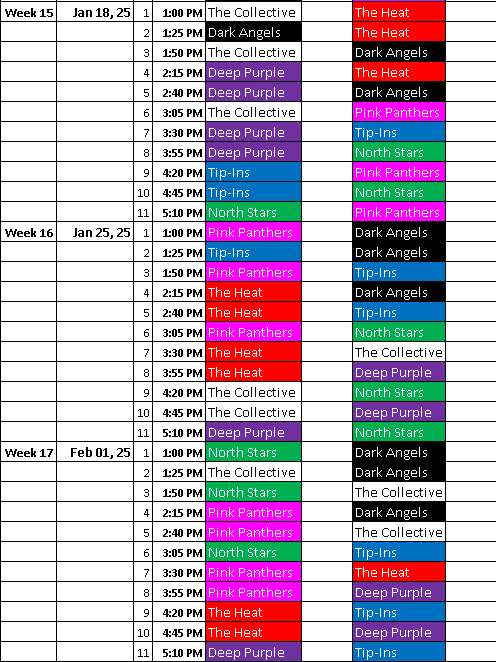 | Week 15 | Jan 18, 25 | 1 | 1:00 PM | The Collective | | The Heat | |
|---|---|---|---|---|---|---|---|
| | | 2 | 1:25 PM | Dark Angels | | The Heat | |
| | | 3 | 1:50 PM | The Collective | | Dark Angels | |
| | | 4 | 2:15 PM | Deep Purple | | The Heat | |
| | | 5 | 2:40 PM | Deep Purple | | Dark Angels | |
| | | 6 | 3:05 PM | The Collective | | Pink Panthers | |
| | | 7 | 3:30 PM | Deep Purple | | Tip-Ins | |
| | | 8 | 3:55 PM | Deep Purple | | North Stars | |
| | | 9 | 4:20 PM | Tip-Ins | | Pink Panthers | |
| | | 10 | 4:45 PM | Tip-Ins | | North Stars | |
| | | 11 | 5:10 PM | North Stars | | Pink Panthers | |
| Week 16 | Jan 25, 25 | 1 | 1:00 PM | Pink Panthers | | Dark Angels | |
| | | 2 | 1:25 PM | Tip-Ins | | Dark Angels | |
| | | 3 | 1:50 PM | Pink Panthers | | Tip-Ins | |
| | | 4 | 2:15 PM | The Heat | | Dark Angels | |
| | | 5 | 2:40 PM | The Heat | | Tip-Ins | |
| | | 6 | 3:05 PM | Pink Panthers | | North Stars | |
| | | 7 | 3:30 PM | The Heat | | The Collective | |
| | | 8 | 3:55 PM | The Heat | | Deep Purple | |
| | | 9 | 4:20 PM | The Collective | | North Stars | |
| | | 10 | 4:45 PM | The Collective | | Deep Purple | |
| | | 11 | 5:10 PM | Deep Purple | | North Stars | |
| Week 17 | Feb 01, 25 | 1 | 1:00 PM | North Stars | | Dark Angels | |
| | | 2 | 1:25 PM | The Collective | | Dark Angels | |
| | | 3 | 1:50 PM | North Stars | | The Collective | |
| | | 4 | 2:15 PM | Pink Panthers | | Dark Angels | |
| | | 5 | 2:40 PM | Pink Panthers | | The Collective | |
| | | 6 | 3:05 PM | North Stars | | Tip-Ins | |
| | | 7 | 3:30 PM | Pink Panthers | | The Heat | |
| | | 8 | 3:55 PM | Pink Panthers | | Deep Purple | |
| | | 9 | 4:20 PM | The Heat | | Tip-Ins | |
| | | 10 | 4:45 PM | The Heat | | Deep Purple | |
| | | 11 | 5:10 PM | Deep Purple | | Tip-Ins | |